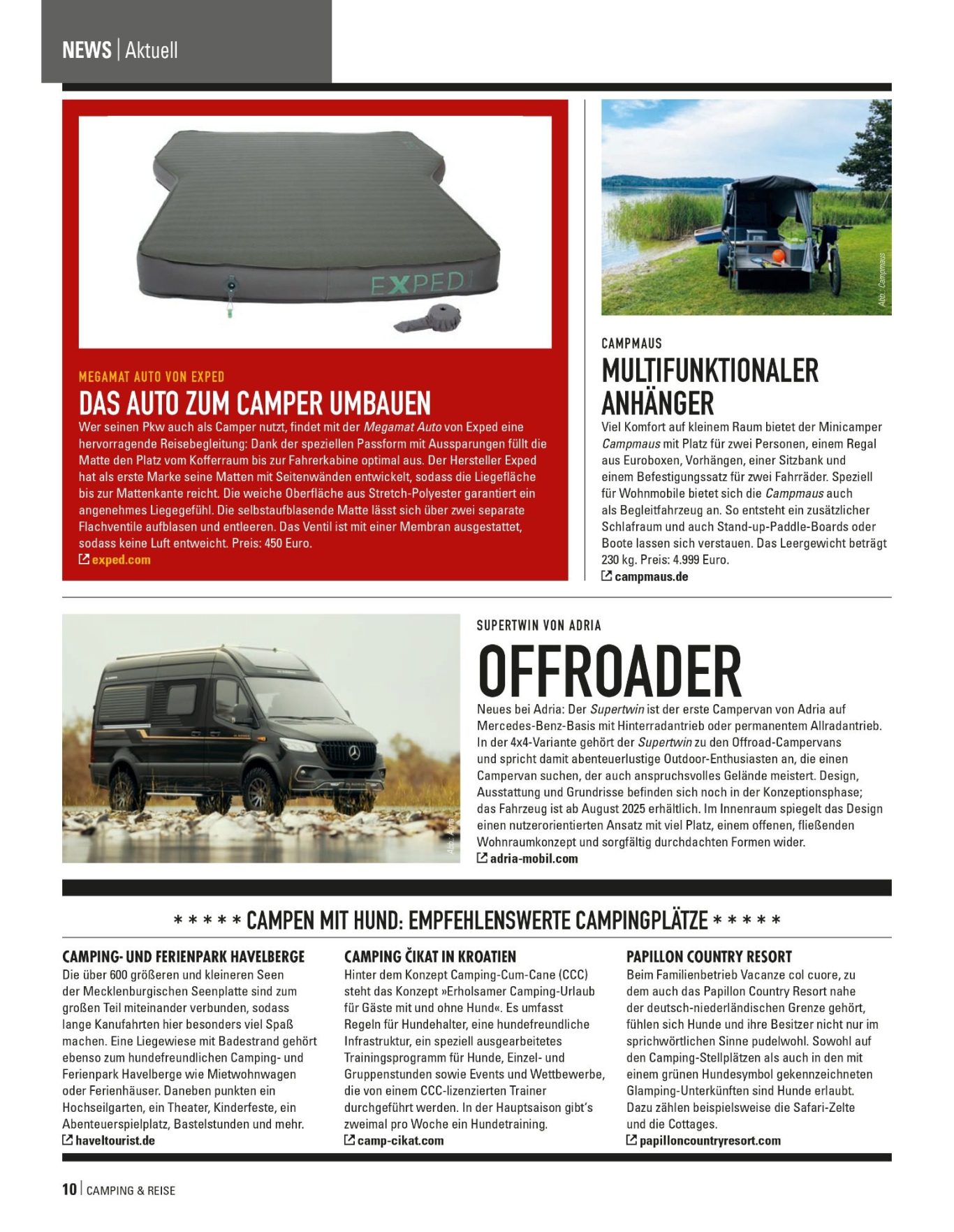 NEWS | Aktuell

EXPED

MEGAMAT AUTO VON EXPED

DAS AUTO ZUM CAMPER UMBAUEN

Wer seinen Pkw auch als Camper nutzt, findet mit der Megamat Auto von Exped eine hervorragende Reisebegleitung: Dank der speziellen Passform mit Aussparungen füllt die Matte den Platz vom Kofferraum bis zur Fahrerkabine optimal aus. Der Hersteller Exped hat als erste Marke seine Matten mit Seitenwänden entwickelt, sodass die Liegefläche bis zur Mattenkante reicht. Die weiche Oberfläche aus Stretch-Polyester garantiert ein angenehmes Liegegefühl. Die selbstaufblasende Matte lässt sich über zwei separate Flachventile aufblasen und entleeren. Das Ventil ist mit einer Membran ausgestattet, sodass keine Luft entweicht. Preis: 450 Euro.
exped.com

Abb.: Campmaus

CAMPMAUS

MULTIFUNKTIONALER ANHÄNGER

Viel Komfort auf kleinem Raum bietet der Minicamper Campmaus mit Platz für zwei Personen, einem Regal aus Euroboxen, Vorhängen, einer Sitzbank und einem Befestigungssatz für zwei Fahrräder. Speziell für Wohnmobile bietet sich die Campmaus auch als Begleitfahrzeug an. So entsteht ein zusätzlicher Schlafraum und auch Stand-up-Paddle-Boards oder Boote lassen sich verstauen. Das Leergewicht beträgt 230 kg. Preis: 4.999 Euro.
campmaus.de

Abb.: Adria

SUPERTWIN VON ADRIA

OFFROADER

Neues bei Adria: Der Supertwin ist der erste Campervan von Adria auf Mercedes-Benz-Basis mit Hinterradantrieb oder permanentem Allradantrieb. In der 4x4-Variante gehört der Supertwin zu den Offroad-Campervans und spricht damit abenteuerlustige Outdoor-Enthusiasten an, die einen Campervan suchen, der auch anspruchsvolles Gelände meistert. Design, Ausstattung und Grundrisse befinden sich noch in der Konzeptionsphase; das Fahrzeug ist ab August 2025 erhältlich. Im Innenraum spiegelt das Design einen nutzerorientierten Ansatz mit viel Platz, einem offenen, fließenden Wohnraumkonzept und sorgfältig durchdachten Formen wider.
adria-mobil.com

* * * * * CAMPEN MIT HUND: EMPFEHLENSWERTE CAMPINGPLÄTZE * * * * *

CAMPING- UND FERIENPARK HAVELBERGE
Die über 600 größeren und kleineren Seen der Mecklenburgischen Seenplatte sind zum großen Teil miteinander verbunden, sodass lange Kanufahrten hier besonders viel Spaß machen. Eine Liegewiese mit Badestrand gehört ebenso zum hundefreundlichen Camping- und Ferienpark Havelberge wie Mietwohnwagen oder Ferienhäuser. Daneben punkten ein Hochseilgarten, ein Theater, Kinderfeste, ein Abenteuerspielplatz, Bastelstunden und mehr.
haveltourist.de

CAMPING ČIKAT IN KROATIEN
Hinter dem Konzept Camping-Cum-Cane (CCC) steht das Konzept »Erholsamer Camping-Urlaub für Gäste mit und ohne Hund«. Es umfasst Regeln für Hundehalter, eine hundefreundliche Infrastruktur, ein speziell ausgearbeitetes Trainingsprogramm für Hunde, Einzel- und Gruppenstunden sowie Events und Wettbewerbe, die von einem CCC-lizenzierten Trainer durchgeführt werden. In der Hauptsaison gibt's zweimal pro Woche ein Hundetraining.
camp-cikat.com

PAPILLON COUNTRY RESORT
Beim Familienbetrieb Vacanze col cuore, zu dem auch das Papillon Country Resort nahe der deutsch-niederländischen Grenze gehört, fühlen sich Hunde und ihre Besitzer nicht nur im sprichwörtlichen Sinne pudelwohl. Sowohl auf den Camping-Stellplätzen als auch in den mit einem grünen Hundesymbol gekennzeichneten Glamping-Unterkünften sind Hunde erlaubt. Dazu zählen beispielsweise die Safari-Zelte und die Cottages.
papilloncountryresort.com

10 | CAMPING & REISE